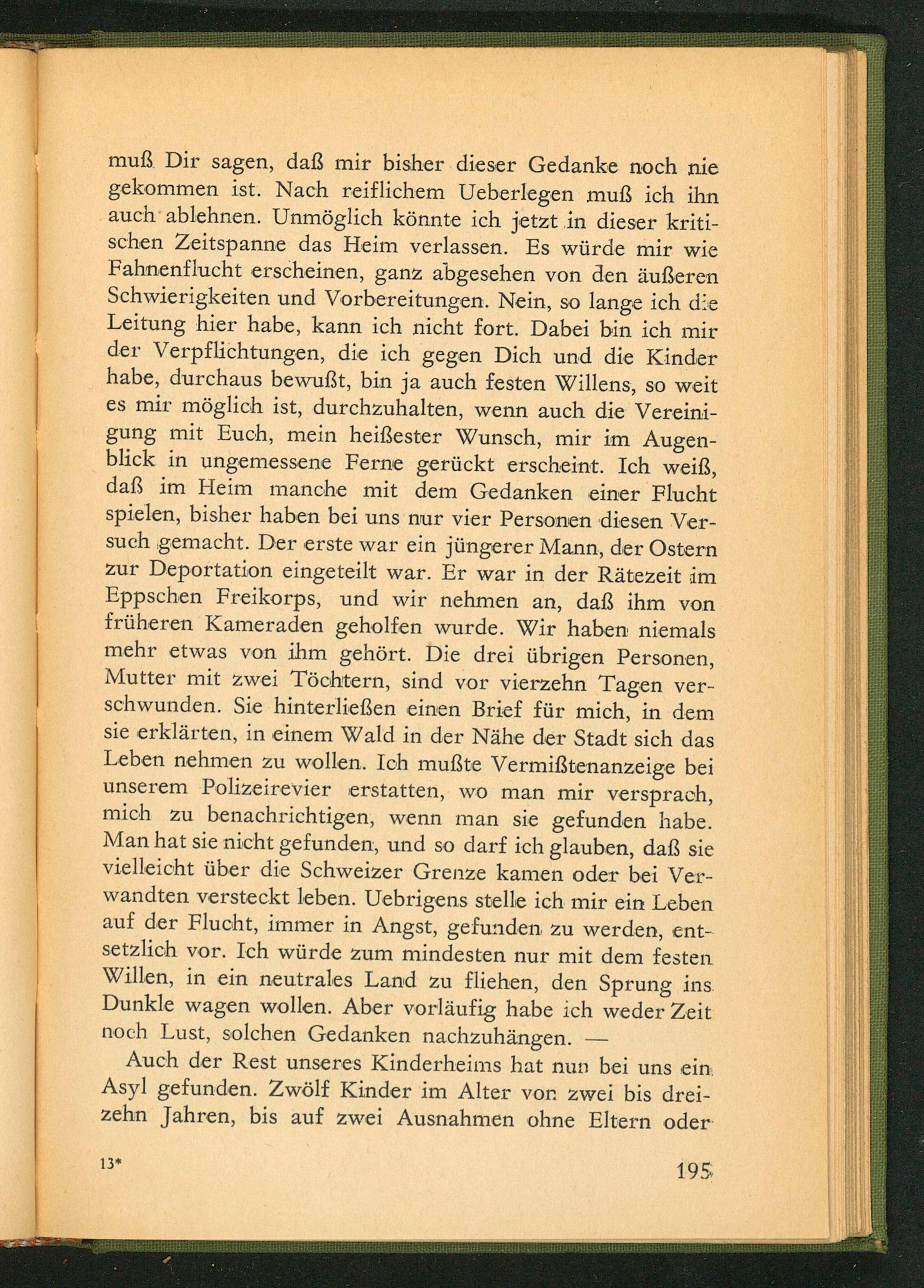 muß Dir sagen, daß mir bisher dieser Gedanke noch nie gekommen ist. Nach reiflichem Ueberlegen muß ich ihn auch ablehnen. Unmöglich könnte ich jetzt in dieser kritischen Zeitspanne das Heim verlassen. Es würde mir wie Fahnenflucht erscheinen, ganz abgesehen von den äußeren Schwierigkeiten und Vorbereitungen. Nein, so lange ich die Leitung hier habe, kann ich nicht fort. Dabei bin ich mir der Verpflichtungen, die ich gegen Dich und die Kinder habe, durchaus bewußt, bin ja auch festen Willens, so weit es mir möglich ist, durchzuhalten, wenn auch die Vereinigung mit Euch, mein heißester Wunsch, mir im Augenblick in ungemessene Ferne gerückt erscheint. Ich weiß, daß im Heim manche mit dem Gedanken einer Flucht spielen, bisher haben bei uns nur vier Personen diesen Versuch gemacht. Der erste war ein jüngerer Mann, der Ostern zur Deportation eingeteilt war. Er war in der Rätezeit im Eppschen Freikorps, und wir nehmen an, daß ihm von früheren Kameraden geholfen wurde. Wir haben niemals mehr etwas von ihm gehört. Die drei übrigen Personen, Mutter mit zwei Töchtern, sind vor vierzehn Tagen verschwunden. Sie hinterließen einen Brief für mich, in dem sie erklärten, in einem Wald in der Nähe der Stadt sich das Leben nehmen zu wollen. Ich mußte Vermißtenanzeige bei unserem Polizeirevier erstatten, wo man mir versprach, mich zu benachrichtigen, wenn man sie gefunden habe. Man hat sie nicht gefunden, und so darf ich glauben, daß sie vielleicht über die Schweizer Grenze kamen oder bei Verwandten versteckt leben. Uebrigens stelle ich mir ein Leben auf der Flucht, immer in Angst, gefunden zu werden, entsetzlich vor. Ich würde zum mindesten nur mit dem festen Willen, in ein neutrales Land zu fliehen, den Sprung ins Dunkle wagen wollen. Aber vorläufig habe ich weder Zeit noch Lust, solchen Gedanken nachzuhängen. —

Auch der Rest unseres Kinderheims hat nun bei uns ein Asyl gefunden. Zwölf Kinder im Alter von zwei bis dreizehn Jahren, bis auf zwei Ausnahmen ohne Eltern oder

13*

195